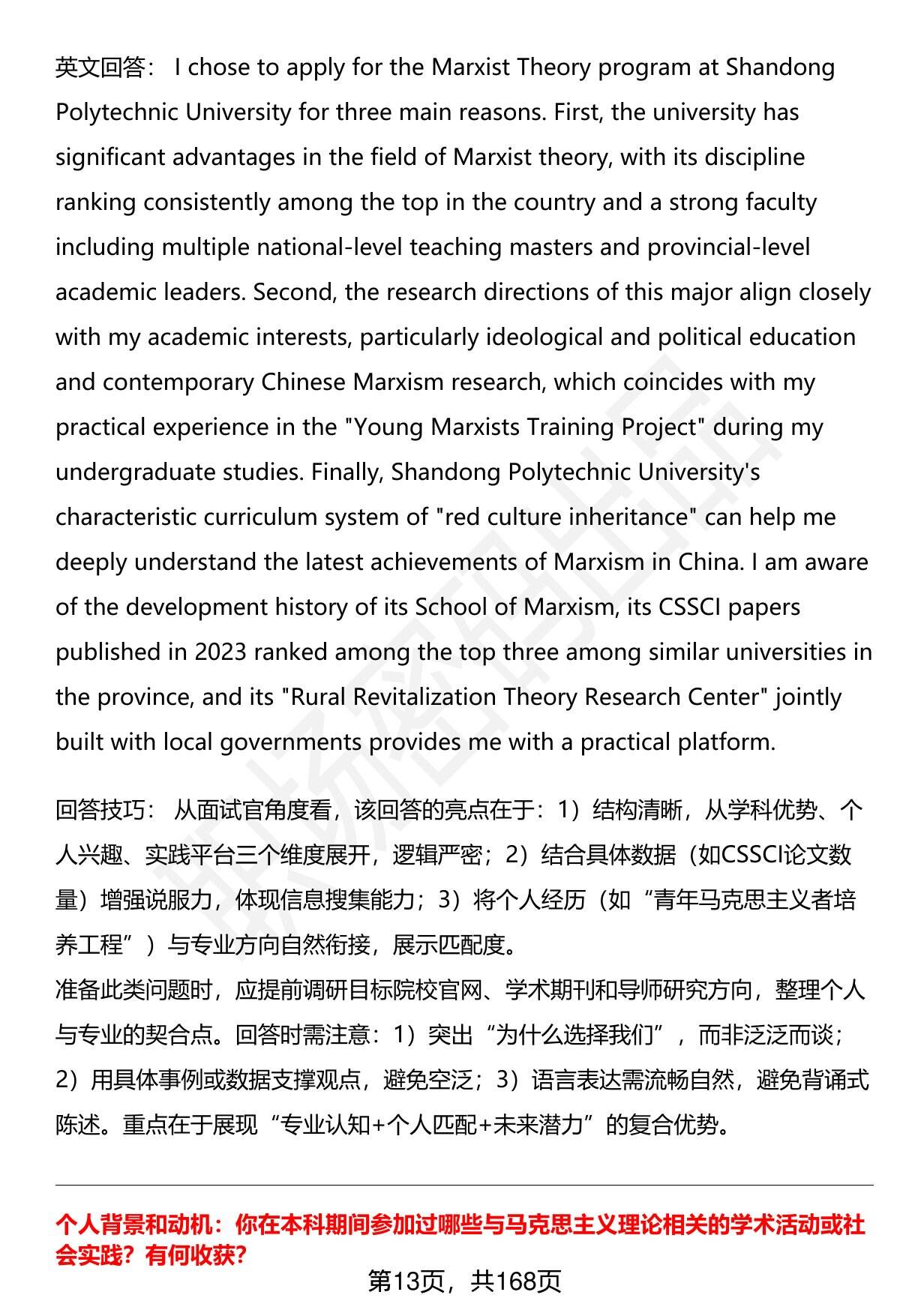 英文回答： I chose to apply for the Marxist Theory program at Shandong Polytechnic University for three main reasons. First, the university has significant advantages in the field of Marxist theory, with its discipline ranking consistently among the top in the country and a strong faculty including multiple national-level teaching masters and provincial-level academic leaders. Second, the research directions of this major align closely with my academic interests, particularly ideological and political education and contemporary Chinese Marxism research, which coincides with my practical experience in the "Young Marxists Training Project" during my undergraduate studies. Finally, Shandong Polytechnic University's characteristic curriculum system of "red culture inheritance" can help me deeply understand the latest achievements of Marxism in China. I am aware of the development history of its School of Marxism, its CSSCI papers published in 2023 ranked among the top three among similar universities in the province, and its "Rural Revitalization Theory Research Center" jointly built with local governments provides me with a practical platform.

回答技巧： 从面试官角度看，该回答的亮点在于：1）结构清晰，从学科优势、个人兴趣、实践平台三个维度展开，逻辑严密；2）结合具体数据（如CSSCI论文数量）增强说服力，体现信息搜集能力；3）将个人经历（如“青年马克思主义者培养工程”）与专业方向自然衔接，展示匹配度。
准备此类问题时，应提前调研目标院校官网、学术期刊和导师研究方向，整理个人与专业的契合点。回答时需注意：1）突出“为什么选择我们”，而非泛泛而谈；2）用具体事例或数据支撑观点，避免空泛；3）语言表达需流畅自然，避免背诵式陈述。重点在于展现“专业认知+个人匹配+未来潜力”的复合优势。

个人背景和动机：你在本科期间参加过哪些与马克思主义理论相关的学术活动或社会实践？有何收获？

第13页，共168页